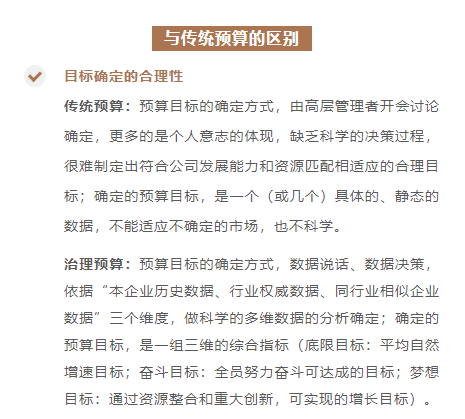 与传统预算的区别

目标确定的合理性

传统预算：预算目标的确定方式，由高层管理者开会讨论确定，更多的是个人意志的体现，缺乏科学的决策过程，很难制定出符合公司发展能力和资源匹配相适应的合理目标；确定的预算目标，是一个（或几个）具体的、静态的数据，不能适应不确定的市场，也不科学。

治理预算：预算目标的确定方式，数据说话、数据决策，依据“本企业历史数据、行业权威数据、同行业相似企业数据”三个维度，做科学的多维数据的分析确定；确定的预算目标，是一组三维的综合指标（底限目标：平均自然增速目标；奋斗目标：全员努力奋斗可达成的目标；梦想目标：通过资源整合和重大创新，可实现的增长目标）。